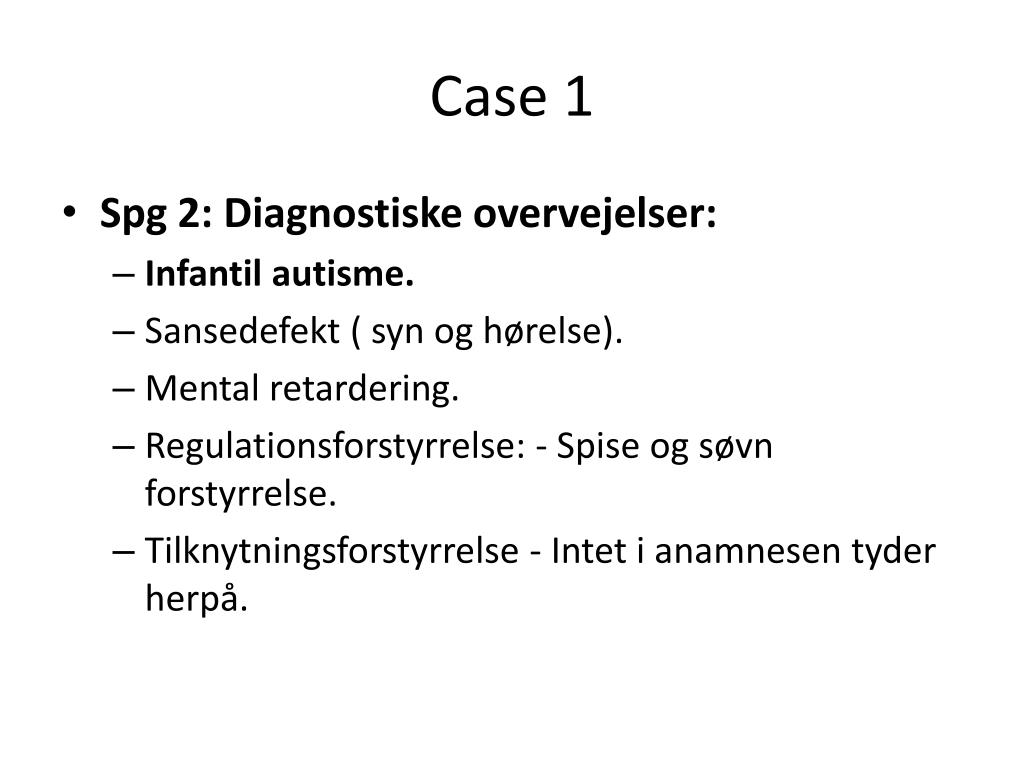 Case 1

• Spg 2: Diagnostiske overvejelser:
  – Infantil autisme.
  – Sansedefekt ( syn og hørelse).
  – Mental retardering.
  – Regulationsforstyrrelse: - Spise og søvn forstyrrelse.
  – Tilknytningsforstyrrelse - Intet i anamnesen tyder herpå.